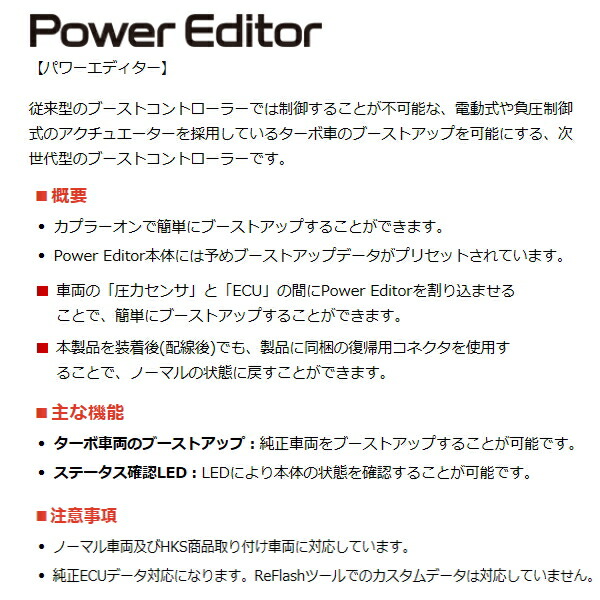 Power Editor
【パワーエディター】

従来型のブーストコントローラーでは制御することが不可能な、電動式や負圧制御式のアクチュエーターを採用しているターボ車のブーストアップを可能にする、次世代型のブーストコントローラーです。

■概要

• カプラーオンで簡単にブーストアップすることができます。
• Power Editor本体には予めブーストアップデータがプリセットされています。

■ 車両の「圧力センサ」と「ECU」の間にPower Editorを割り込ませることで、簡単にブーストアップすることができます。

■ 本製品を装着後(配線後)でも、製品に同梱の復帰用コネクタを使用することで、ノーマルの状態に戻すことができます。

■主な機能

• ターボ車両のブーストアップ：純正車両をブーストアップすることが可能です。
• ステータス確認LED：LEDにより本体の状態を確認することが可能です。

■注意事項

• ノーマル車両及びHKS商品取り付け車両に対応しています。
• 純正ECUデータ対応になります。ReFlashツールでのカスタムデータは対応していません。